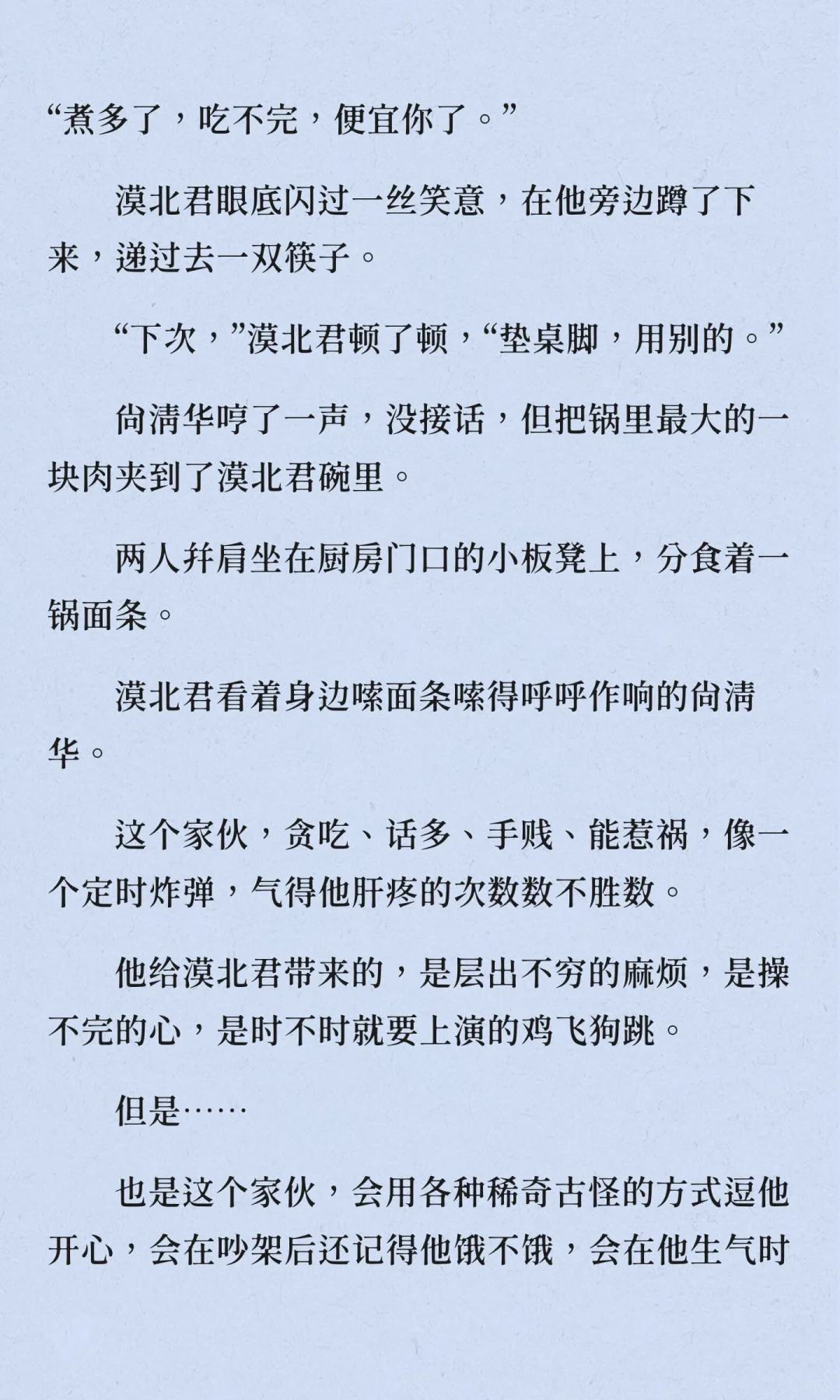 “煮多了，吃不完，便宜你了。”

漠北君眼底闪过一丝笑意，在他旁边蹲了下来，递过去一双筷子。

“下次，”漠北君顿了顿，“垫桌脚，用别的。”

尚清华哼了一声，没接话，但把锅里最大的一块肉夹到了漠北君碗里。

两人并肩坐在厨房门口的小板凳上，分食着一锅面条。

漠北君看着身边嗦面条嗦得呼呼作响的尚清华。

这个家伙，贪吃、话多、手贱、能惹祸，像一个定时炸弹，气得他肝疼的次数数不胜数。

他给漠北君带来的，是层出不穷的麻烦，是操不完的心，是时不时就要上演的鸡飞狗跳。

但是……

也是这个家伙，会用各种稀奇古怪的方式逗他开心，会在吵架后还记得他饿不饿，会在他生气时